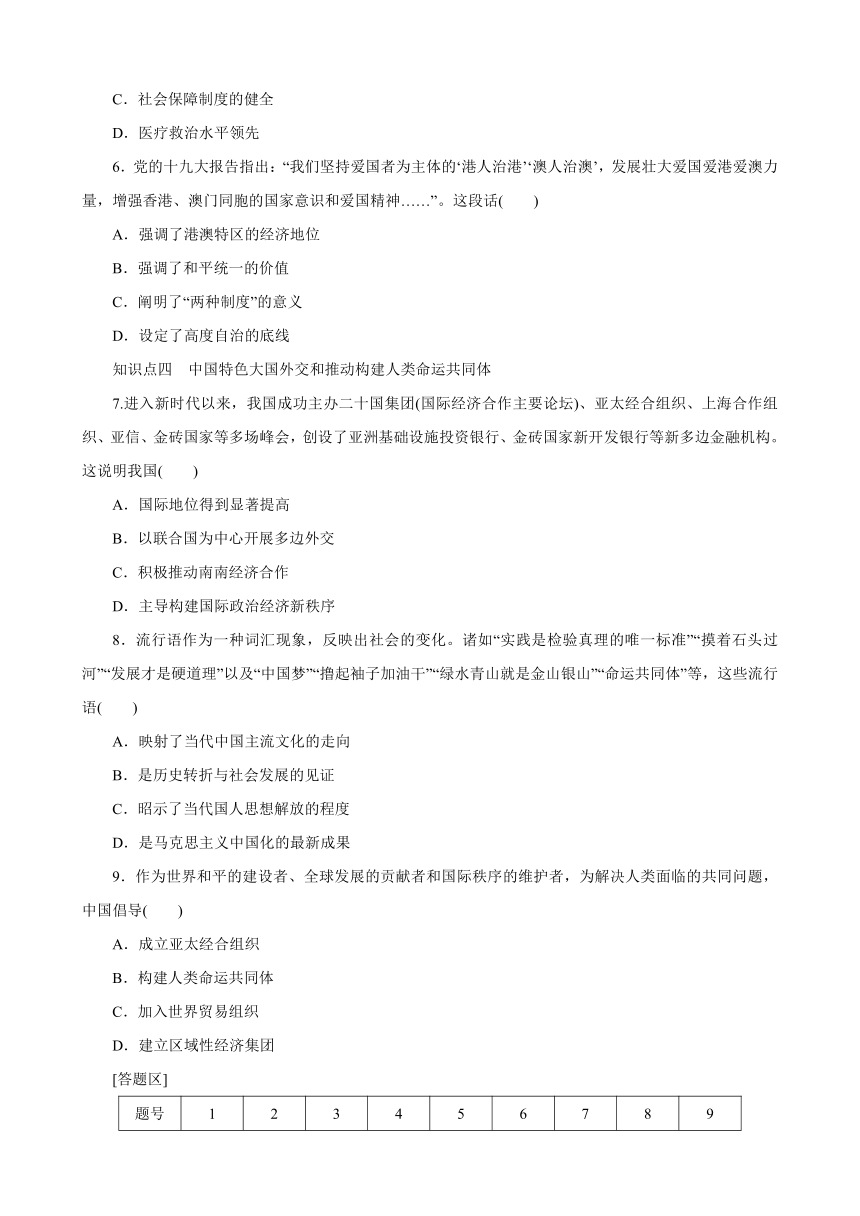 C．社会保障制度的健全

D．医疗救治水平领先

6．党的十九大报告指出：“我们坚持爱国者为主体的‘港人治港’‘澳人治澳’，发展壮大爱国爱港爱澳力量，增强香港、澳门同胞的国家意识和爱国精神……”。这段话(　　)

A．强调了港澳特区的经济地位

B．强调了和平统一的价值

C．阐明了“两种制度”的意义

D．设定了高度自治的底线

知识点四　中国特色大国外交和推动构建人类命运共同体

7.进入新时代以来，我国成功主办二十国集团(国际经济合作主要论坛)、亚太经合组织、上海合作组织、亚信、金砖国家等多场峰会，创设了亚洲基础设施投资银行、金砖国家新开发银行等新多边金融机构。这说明我国(　　)

A．国际地位得到显著提高

B．以联合国为中心开展多边外交

C．积极推动南南经济合作

D．主导构建国际政治经济新秩序

8．流行语作为一种词汇现象，反映出社会的变化。诸如“实践是检验真理的唯一标准”“摸着石头过河”“发展才是硬道理”以及“中国梦”“撸起袖子加油干”“绿水青山就是金山银山”“命运共同体”等，这些流行语(　　)

A．映射了当代中国主流文化的走向

B．是历史转折与社会发展的见证

C．昭示了当代国人思想解放的程度

D．是马克思主义中国化的最新成果

9．作为世界和平的建设者、全球发展的贡献者和国际秩序的维护者，为解决人类面临的共同问题，中国倡导(　　)

A．成立亚太经合组织

B．构建人类命运共同体

C．加入世界贸易组织

D．建立区域性经济集团

[答题区]

| 题号 | 1 | 2 | 3 | 4 | 5 | 6 | 7 | 8 | 9 |
|---|---|---|---|---|---|---|---|---|---|